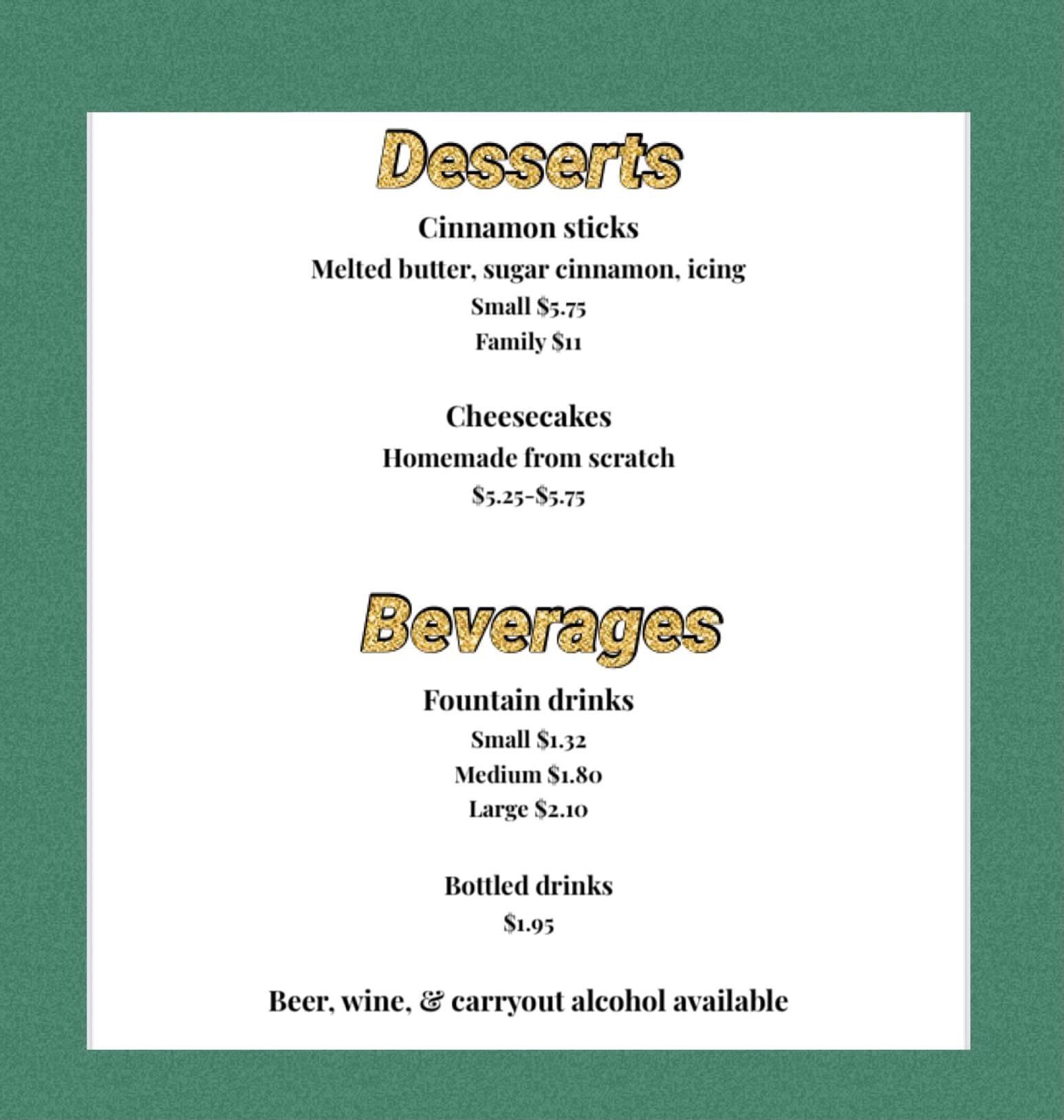 Desserts

Cinnamon sticks

Melted butter, sugar cinnamon, icing

Small $5.75

Family $11

Cheesecakes

Homemade from scratch

$5.25-$5.75

Beverages

Fountain drinks

Small $1.32

Medium $1.80

Large $2.10

Bottled drinks

$1.95

Beer, wine, & carryout alcohol available